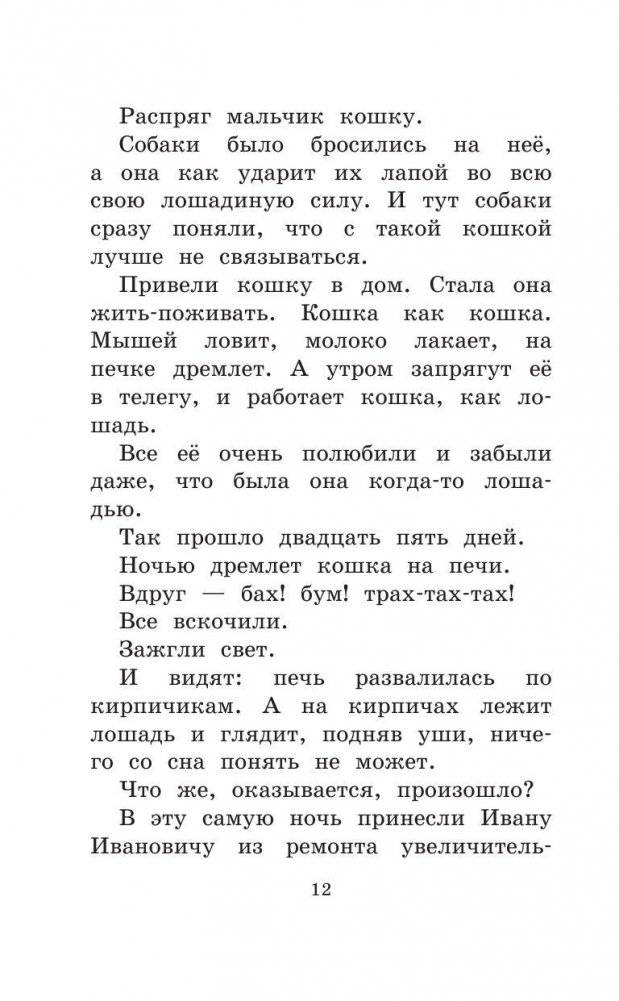 Распряг мальчик кошку.

Собаки было бросились на неё, а она как ударит их лапой во всю свою лошадиную силу. И тут собаки сразу поняли, что с такой кошкой лучше не связываться.

Привели кошку в дом. Стала она жить-поживать. Кошка как кошка. Мышей ловит, молоко лакает, на печке дремлет. А утром запрягут её в телегу, и работает кошка, как лошадь.

Все её очень полюбили и забыли даже, что была она когда-то лошадью.

Так прошло двадцать пять дней.

Ночью дремлет кошка на печи.

Вдруг — бах! бум! трах-тах-тах!

Все вскочили.

Зажгли свет.

И видят: печь развалилась по кирпичикам. А на кирпичах лежит лошадь и глядит, подняв уши, ничего со сна понять не может.

Что же, оказывается, произошло?

В эту самую ночь принесли Ивану Ивановичу из ремонта увеличитель-

12